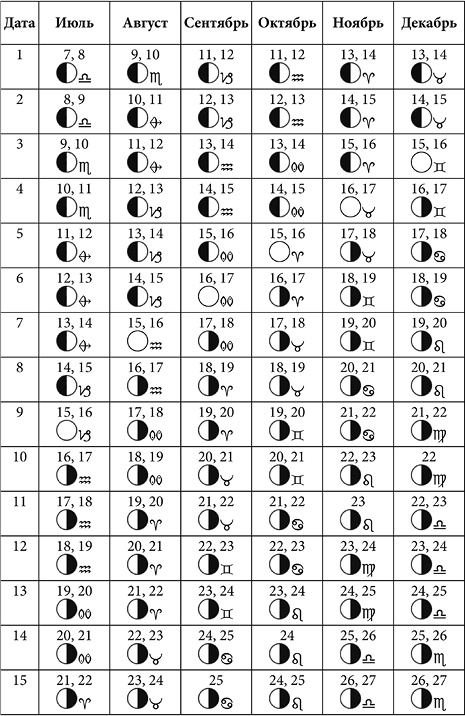 | Дата | Июль | Август | Сентябрь | Октябрь | Ноябрь | Декабрь |
|---|---|---|---|---|---|---|
| 1 | 7, 8 ♎ | 9, 10 ♏ | 11, 12 ♑ | 11, 12 ♒ | 13, 14 ♈ | 13, 14 ♉ |
| 2 | 8, 9 ♎ | 10, 11 ♐ | 12, 13 ♑ | 12, 13 ♒ | 14, 15 ♈ | 14, 15 ♉ |
| 3 | 9, 10 ♏ | 11, 12 ♐ | 13, 14 ♒ | 13, 14 ♓ | 15, 16 ♈ | 15, 16 ♊ |
| 4 | 10, 11 ♏ | 12, 13 ♑ | 14, 15 ♒ | 14, 15 ♓ | 16, 17 ♉ | 16, 17 ♊ |
| 5 | 11, 12 ♐ | 13, 14 ♑ | 15, 16 ♓ | 15, 16 ♈ | 17, 18 ♉ | 17, 18 ♋ |
| 6 | 12, 13 ♐ | 14, 15 ♑ | 16, 17 ♓ | 16, 17 ♈ | 18, 19 ♊ | 18, 19 ♋ |
| 7 | 13, 14 ♐ | 15, 16 ♒ | 17, 18 ♓ | 17, 18 ♉ | 19, 20 ♊ | 19, 20 ♌ |
| 8 | 14, 15 ♑ | 16, 17 ♒ | 18, 19 ♈ | 18, 19 ♉ | 20, 21 ♋ | 20, 21 ♌ |
| 9 | 15, 16 ♑ | 17, 18 ♓ | 19, 20 ♈ | 19, 20 ♊ | 21, 22 ♋ | 21, 22 ♍ |
| 10 | 16, 17 ♒ | 18, 19 ♓ | 20, 21 ♉ | 20, 21 ♊ | 22, 23 ♌ | 22 ♍ |
| 11 | 17, 18 ♒ | 19, 20 ♈ | 21, 22 ♉ | 21, 22 ♋ | 23 ♌ | 22, 23 ♎ |
| 12 | 18, 19 ♒ | 20, 21 ♈ | 22, 23 ♊ | 22, 23 ♋ | 23, 24 ♍ | 23, 24 ♎ |
| 13 | 19, 20 ♓ | 21, 22 ♈ | 23, 24 ♊ | 23, 24 ♌ | 24, 25 ♍ | 24, 25 ♎ |
| 14 | 20, 21 ♓ | 22, 23 ♉ | 24, 25 ♋ | 24 ♌ | 25, 26 ♎ | 25, 26 ♏ |
| 15 | 21, 22 ♈ | 23, 24 ♉ | 25 ♋ | 24, 25 ♌ | 26, 27 ♎ | 26, 27 ♏ |